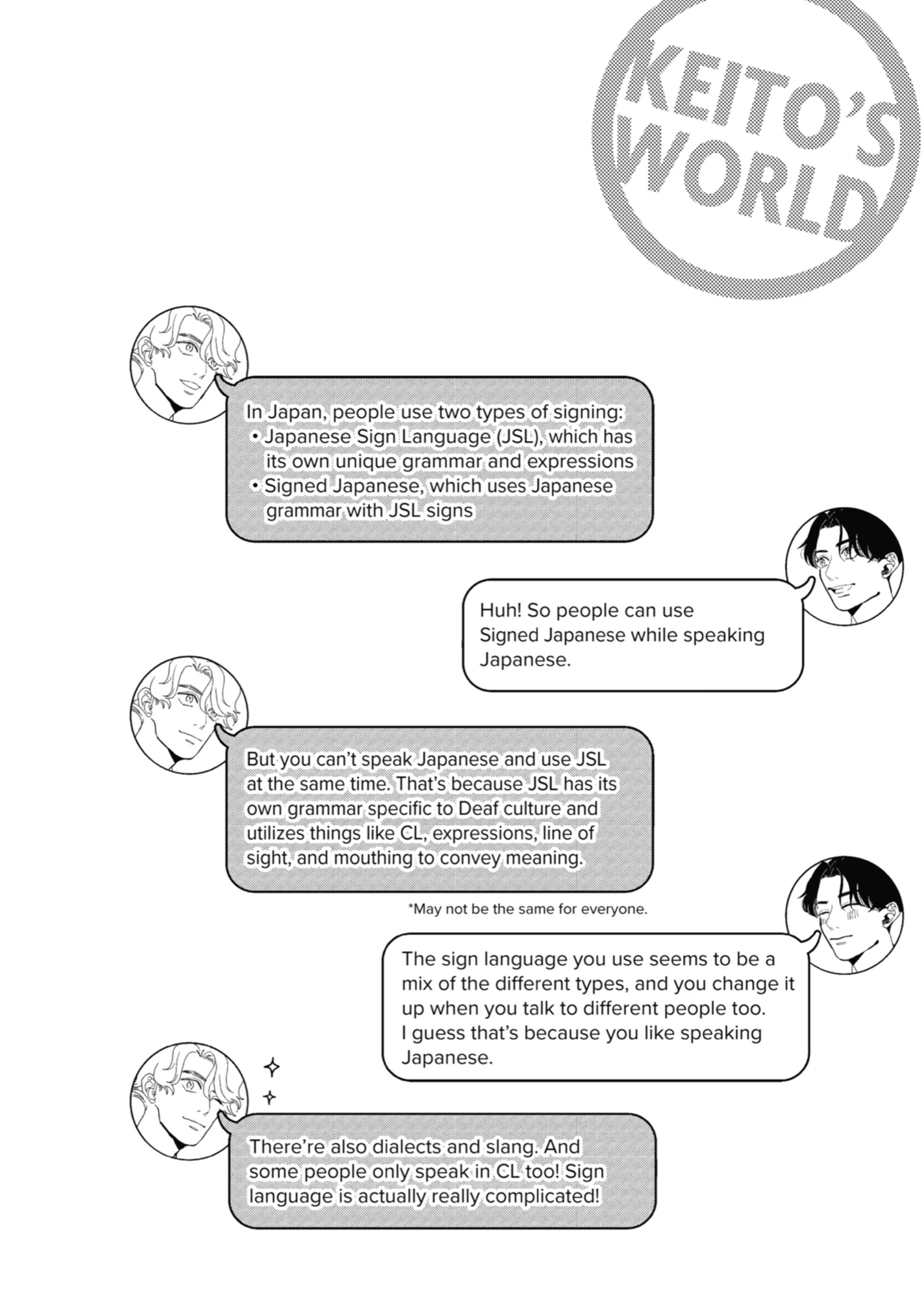 KEITO'S WORLD

In Japan, people use two types of signing:
• Japanese Sign Language (JSL), which has its own unique grammar and expressions
• Signed Japanese, which uses Japanese grammar with JSL signs

Huh! So people can use Signed Japanese while speaking Japanese.

But you can't speak Japanese and use JSL at the same time. That's because JSL has its own grammar specific to Deaf culture and utilizes things like CL, expressions, line of sight, and mouthing to convey meaning.

*May not be the same for everyone.

The sign language you use seems to be a mix of the different types, and you change it up when you talk to different people too. I guess that's because you like speaking Japanese.

There're also dialects and slang. And some people only speak in CL too! Sign language is actually really complicated!